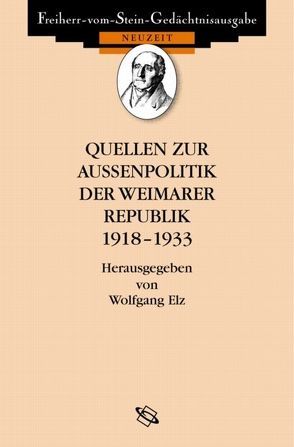 Freiherr-vom-Stein-Gedächtnisausgabe

NEUZEIT

QUELLEN ZUR AUSSENPOLITIK DER WEIMARER REPUBLIK 1918–1933

Herausgegeben von Wolfgang Elz